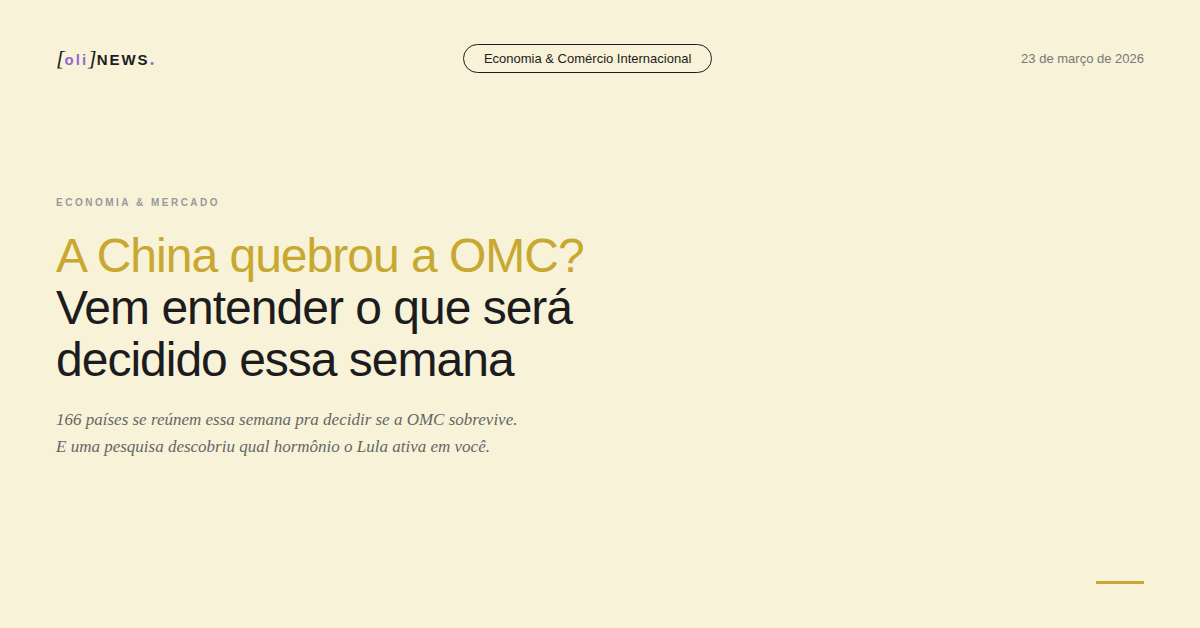 [oli]NEWS.

Economia & Comércio Internacional

23 de março de 2026

ECONOMIA & MERCADO

A China quebrou a OMC?
Vem entender o que será decidido essa semana

166 países se reúnem essa semana pra decidir se a OMC sobrevive.
E uma pesquisa descobriu qual hormônio o Lula ativa em você.